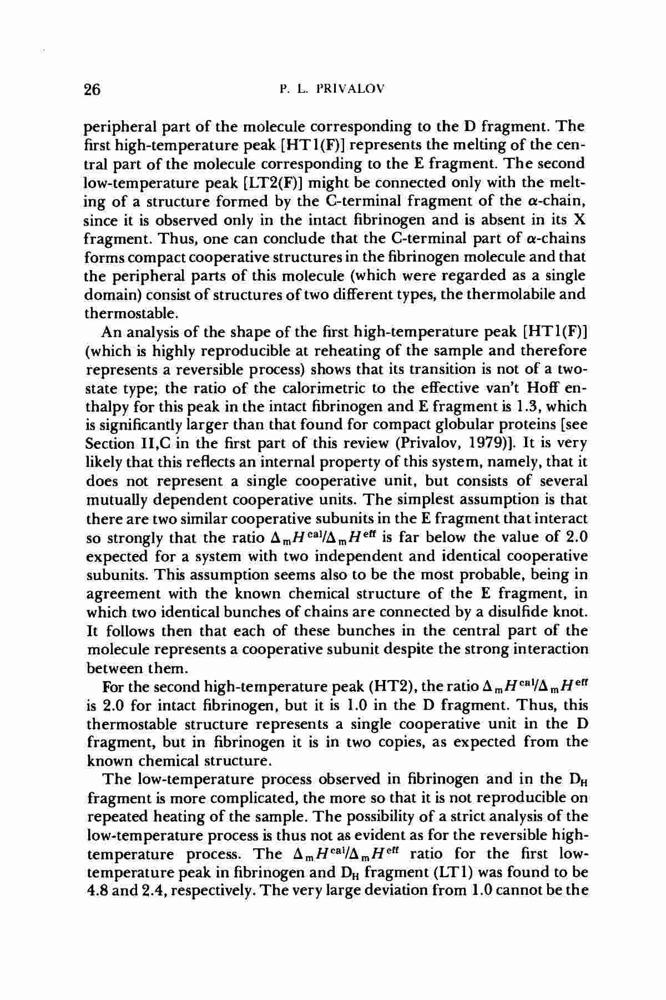 26 P. L. PRIVALOV

peripheral part of the molecule corresponding to the D fragment. The first high-temperature peak [HT1(F)] represents the melting of the central part of the molecule corresponding to the E fragment. The second low-temperature peak [LT2(F)] might be connected only with the melting of a structure formed by the C-terminal fragment of the $\alpha$-chain, since it is observed only in the intact fibrinogen and is absent in its X fragment. Thus, one can conclude that the C-terminal part of $\alpha$-chains forms compact cooperative structures in the fibrinogen molecule and that the peripheral parts of this molecule (which were regarded as a single domain) consist of structures of two different types, the thermolabile and thermostable.

An analysis of the shape of the first high-temperature peak [HT1(F)] (which is highly reproducible at reheating of the sample and therefore represents a reversible process) shows that its transition is not of a two-state type; the ratio of the calorimetric to the effective van't Hoff enthalpy for this peak in the intact fibrinogen and E fragment is 1.3, which is significantly larger than that found for compact globular proteins [see Section II,C in the first part of this review (Privalov, 1979)]. It is very likely that this reflects an internal property of this system, namely, that it does not represent a single cooperative unit, but consists of several mutually dependent cooperative units. The simplest assumption is that there are two similar cooperative subunits in the E fragment that interact so strongly that the ratio $\Delta_m H^{cal}/\Delta_m H^{eff}$ is far below the value of 2.0 expected for a system with two independent and identical cooperative subunits. This assumption seems also to be the most probable, being in agreement with the known chemical structure of the E fragment, in which two identical bunches of chains are connected by a disulfide knot. It follows then that each of these bunches in the central part of the molecule represents a cooperative subunit despite the strong interaction between them.

For the second high-temperature peak (HT2), the ratio $\Delta_m H^{cal}/\Delta_m H^{eff}$ is 2.0 for intact fibrinogen, but it is 1.0 in the D fragment. Thus, this thermostable structure represents a single cooperative unit in the D fragment, but in fibrinogen it is in two copies, as expected from the known chemical structure.

The low-temperature process observed in fibrinogen and in the $D_H$ fragment is more complicated, the more so that it is not reproducible on repeated heating of the sample. The possibility of a strict analysis of the low-temperature process is thus not as evident as for the reversible high-temperature process. The $\Delta_m H^{cal}/\Delta_m H^{eff}$ ratio for the first low-temperature peak in fibrinogen and $D_H$ fragment (LT1) was found to be 4.8 and 2.4, respectively. The very large deviation from 1.0 cannot be the